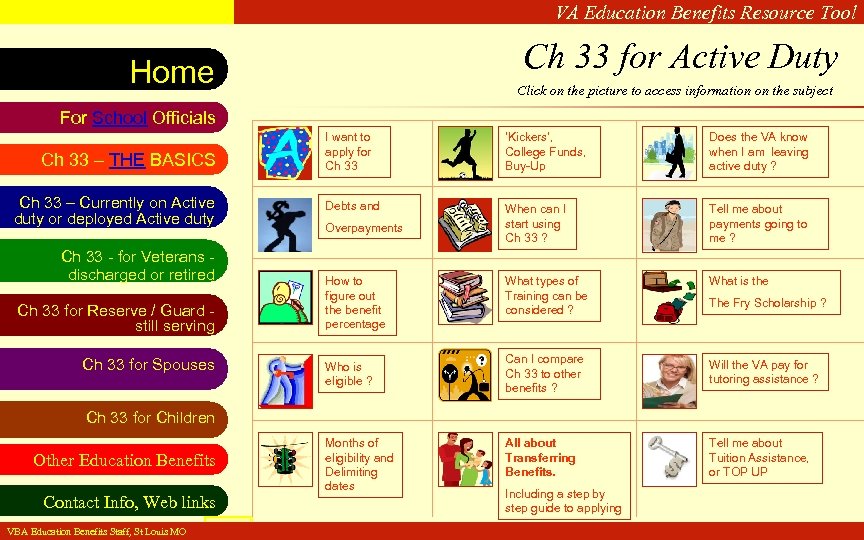 VA Education Benefits Resource Tool

Home

For School Officials

Ch 33 – THE BASICS

Ch 33 – Currently on Active duty or deployed Active duty

Ch 33 - for Veterans - discharged or retired

Ch 33 for Reserve / Guard - still serving

Ch 33 for Spouses

Ch 33 for Children

Other Education Benefits

Contact Info, Web links

Ch 33 for Active Duty

Click on the picture to access information on the subject

| | | |
|---|---|---|
| I want to apply for Ch 33 | 'Kickers', College Funds, Buy-Up | Does the VA know when I am leaving active duty ? |
| Debts and Overpayments | When can I start using Ch 33 ? | Tell me about payments going to me ? |
| How to figure out the benefit percentage | What types of Training can be considered ? | What is the The Fry Scholarship ? |
| Who is eligible ? | Can I compare Ch 33 to other benefits ? | Will the VA pay for tutoring assistance ? |
| Months of eligibility and Delimiting dates | All about Transferring Benefits. Including a step by step guide to applying | Tell me about Tuition Assistance, or TOP UP |

VBA Education Benefits Staff, St Louis MO